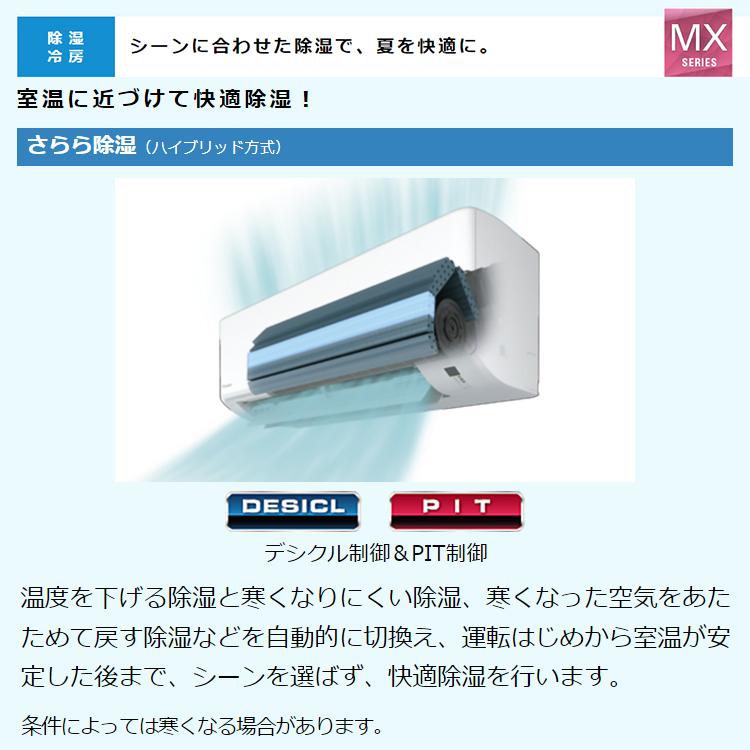 除湿
冷房

シーンに合わせた除湿で、夏を快適に。

MX
SERIES

室温に近づけて快適除湿！

さらら除湿（ハイブリッド方式）

DESICL

PIT

デシクル制御＆PIT制御

温度を下げる除湿と寒くなりにくい除湿、寒くなった空気をあたためて戻す除湿などを自動的に切換え、運転はじめから室温が安定した後まで、シーンを選ばず、快適除湿を行います。

条件によっては寒くなる場合があります。